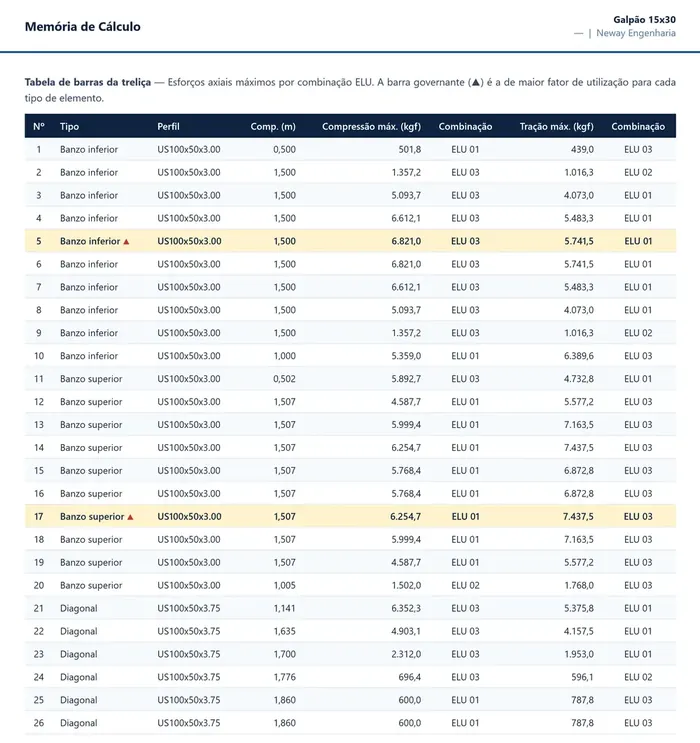 Memória de Cálculo

Galpão 15x30
— | Neway Engenharia

Tabela de barras da treliça — Esforços axiais máximos por combinação ELU. A barra governante (▲) é a de maior fator de utilização para cada tipo de elemento.

| Nº | Tipo | Perfil | Comp. (m) | Compressão máx. (kgf) | Combinação | Tração máx. (kgf) | Combinação |
|---|---|---|---|---|---|---|---|
| 1 | Banzo inferior | US100x50x3.00 | 0,500 | 501,8 | ELU 01 | 439,0 | ELU 03 |
| 2 | Banzo inferior | US100x50x3.00 | 1,500 | 1.357,2 | ELU 03 | 1.016,3 | ELU 02 |
| 3 | Banzo inferior | US100x50x3.00 | 1,500 | 5.093,7 | ELU 03 | 4.073,0 | ELU 01 |
| 4 | Banzo inferior | US100x50x3.00 | 1,500 | 6.612,1 | ELU 03 | 5.483,3 | ELU 01 |
| 5 | Banzo inferior ▲ | US100x50x3.00 | 1,500 | 6.821,0 | ELU 03 | 5.741,5 | ELU 01 |
| 6 | Banzo inferior | US100x50x3.00 | 1,500 | 6.821,0 | ELU 03 | 5.741,5 | ELU 01 |
| 7 | Banzo inferior | US100x50x3.00 | 1,500 | 6.612,1 | ELU 03 | 5.483,3 | ELU 01 |
| 8 | Banzo inferior | US100x50x3.00 | 1,500 | 5.093,7 | ELU 03 | 4.073,0 | ELU 01 |
| 9 | Banzo inferior | US100x50x3.00 | 1,500 | 1.357,2 | ELU 03 | 1.016,3 | ELU 02 |
| 10 | Banzo inferior | US100x50x3.00 | 1,000 | 5.359,0 | ELU 01 | 6.389,6 | ELU 03 |
| 11 | Banzo superior | US100x50x3.00 | 0,502 | 5.892,7 | ELU 03 | 4.732,8 | ELU 01 |
| 12 | Banzo superior | US100x50x3.00 | 1,507 | 4.587,7 | ELU 01 | 5.577,2 | ELU 03 |
| 13 | Banzo superior | US100x50x3.00 | 1,507 | 5.999,4 | ELU 01 | 7.163,5 | ELU 03 |
| 14 | Banzo superior | US100x50x3.00 | 1,507 | 6.254,7 | ELU 01 | 7.437,5 | ELU 03 |
| 15 | Banzo superior | US100x50x3.00 | 1,507 | 5.768,4 | ELU 01 | 6.872,8 | ELU 03 |
| 16 | Banzo superior | US100x50x3.00 | 1,507 | 5.768,4 | ELU 01 | 6.872,8 | ELU 03 |
| 17 | Banzo superior ▲ | US100x50x3.00 | 1,507 | 6.254,7 | ELU 01 | 7.437,5 | ELU 03 |
| 18 | Banzo superior | US100x50x3.00 | 1,507 | 5.999,4 | ELU 01 | 7.163,5 | ELU 03 |
| 19 | Banzo superior | US100x50x3.00 | 1,507 | 4.587,7 | ELU 01 | 5.577,2 | ELU 03 |
| 20 | Banzo superior | US100x50x3.00 | 1,005 | 1.502,0 | ELU 02 | 1.768,0 | ELU 03 |
| 21 | Diagonal | US100x50x3.75 | 1,141 | 6.352,3 | ELU 03 | 5.375,8 | ELU 01 |
| 22 | Diagonal | US100x50x3.75 | 1,635 | 4.903,1 | ELU 03 | 4.157,5 | ELU 01 |
| 23 | Diagonal | US100x50x3.75 | 1,700 | 2.312,0 | ELU 03 | 1.953,0 | ELU 01 |
| 24 | Diagonal | US100x50x3.75 | 1,776 | 696,4 | ELU 03 | 596,1 | ELU 02 |
| 25 | Diagonal | US100x50x3.75 | 1,860 | 600,0 | ELU 01 | 787,8 | ELU 03 |
| 26 | Diagonal | US100x50x3.75 | 1,860 | 600,0 | ELU 01 | 787,8 | ELU 03 |